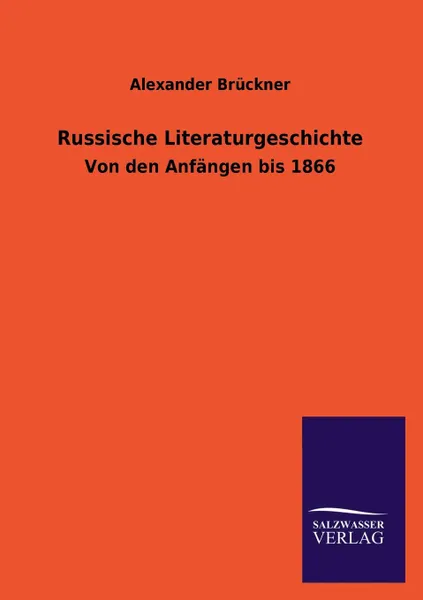 Alexander Brückner

Russische Literaturgeschichte

Von den Anfängen bis 1866

SALZWASSER
VERLAG